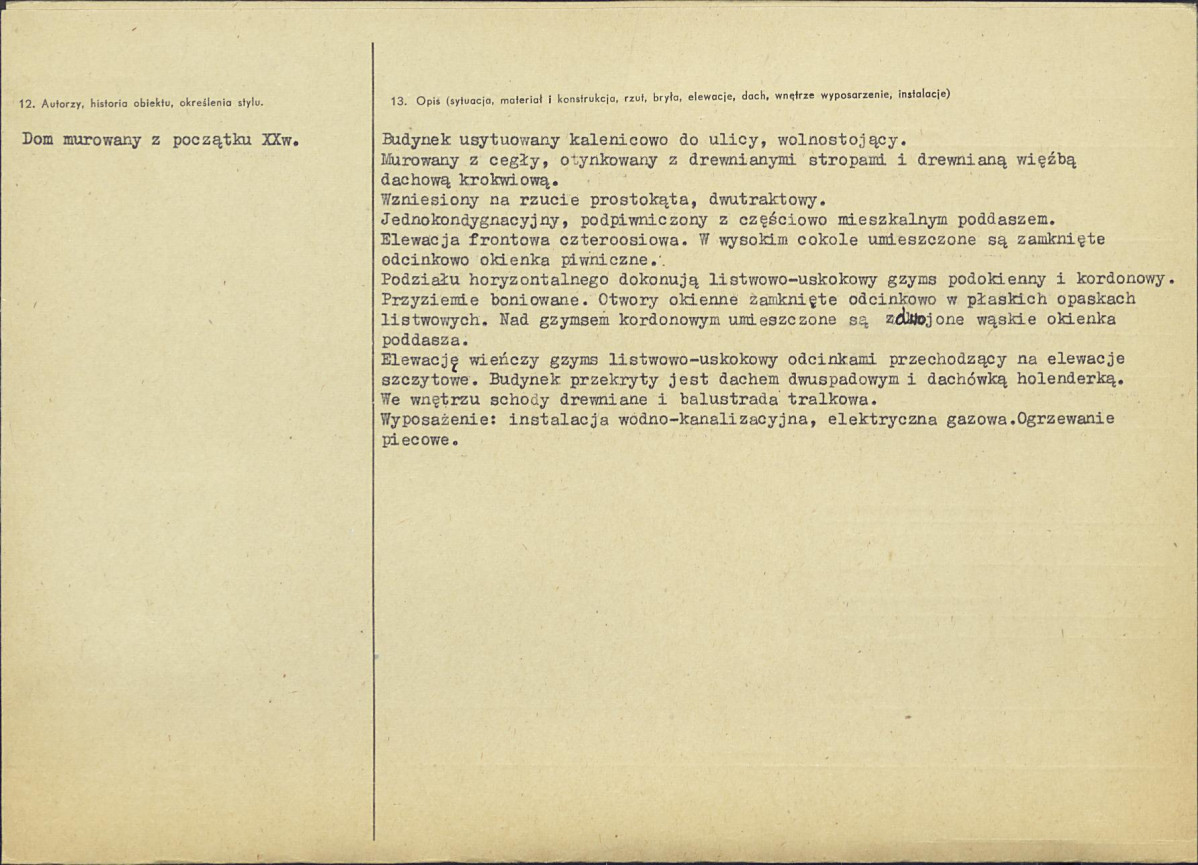 12. Autorzy, historia obiektu, określenia stylu.

Dom murowany z początku XXw.

13. Opis (sytuacja, materiał i konstrukcja, rzut, bryła, elewacje, dach, wnętrze wyposarzenie, instalacje)

Budynek usytuowany kalenicowo do ulicy, wolnostojący.
Murowany z cegły, otynkowany z drewnianymi stropami i drewnianą więźbą dachową krokwiową.
Wzniesiony na rzucie prostokąta, dwutraktowy.
Jednokondygnacyjny, podpiwniczony z częściowo mieszkalnym poddaszem.
Elewacja frontowa czteroosiowa. W wysokim cokole umieszczone są zamknięte odcinkowo okienka piwniczne.
Podziału horyzontalnego dokonują listwowo-uskokowy gzyms podokienny i kordonowy.
Przyziemie boniowane. Otwory okienne zamknięte odcinkowo w płaskich opaskach listwowych. Nad gzymsem kordonowym umieszczone są zdwojone wąskie okienka poddasza.
Elewację wieńczy gzyms listwowo-uskokowy odcinkami przechodzący na elewacje szczytowe. Budynek przekryty jest dachem dwuspadowym i dachówką holenderką.
We wnętrzu schody drewniane i balustrada tralkowa.
Wyposażenie: instalacja wodno-kanalizacyjna, elektryczna gazowa.Ogrzewanie piecowe.